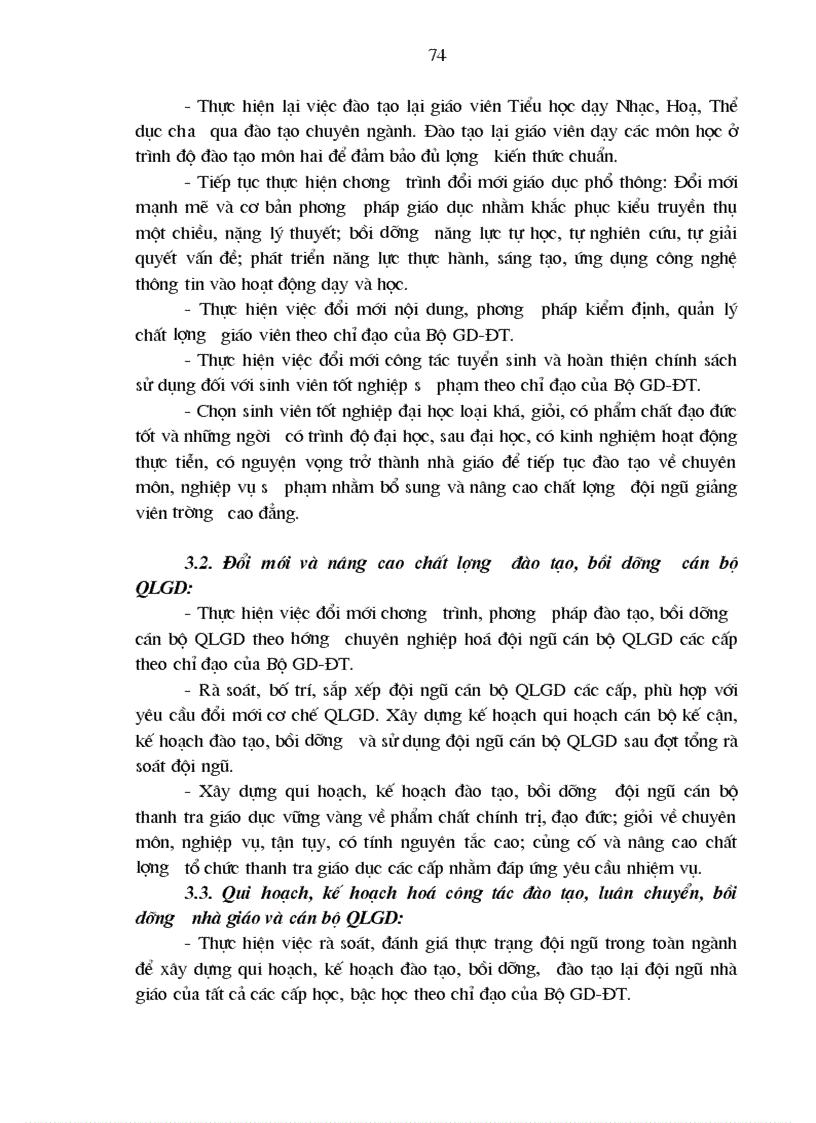 74

- Thực hiện lại việc đào tạo lại giáo viên Tiểu học dạy Nhạc, Hoạ, Thể dục cha qua đào tạo chuyên ngành. Đào tạo lại giáo viên dạy các môn học ở trình độ đào tạo môn hai để đảm bảo đủ lợng kiến thức chuẩn.

- Tiếp tục thực hiện chơng trình đổi mới giáo dục phổ thông: Đổi mới mạnh mẽ và cơ bản phơng pháp giáo dục nhằm khắc phục kiểu truyền thụ một chiều, nặng lý thuyết; bồi dỡng năng lực tự học, tự nghiên cứu, tự giải quyết vấn đề; phát triển năng lực thực hành, sáng tạo, ứng dụng công nghệ thông tin vào hoạt động dạy và học.

- Thực hiện việc đổi mới nội dung, phơng pháp kiểm định, quản lý chất lợng giáo viên theo chỉ đạo của Bộ GD-ĐT.

- Thực hiện việc đổi mới công tác tuyển sinh và hoàn thiện chính sách sử dụng đối với sinh viên tốt nghiệp s phạm theo chỉ đạo của Bộ GD-ĐT.

- Chọn sinh viên tốt nghiệp đại học loại khá, giỏi, có phẩm chất đạo đức tốt và những ngời có trình độ đại học, sau đại học, có kinh nghiệm hoạt động thực tiễn, có nguyện vọng trở thành nhà giáo để tiếp tục đào tạo về chuyên môn, nghiệp vụ s phạm nhằm bổ sung và nâng cao chất lợng đội ngũ giảng viên trờng cao đẳng.

3.2. Đổi mới và nâng cao chất lợng đào tạo, bồi dỡng cán bộ QLGD:

- Thực hiện việc đổi mới chơng trình, phơng pháp đào tạo, bồi dỡng cán bộ QLGD theo hớng chuyên nghiệp hoá đội ngũ cán bộ QLGD các cấp theo chỉ đạo của Bộ GD-ĐT.

- Rà soát, bố trí, sắp xếp đội ngũ cán bộ QLGD các cấp, phù hợp với yêu cầu đổi mới cơ chế QLGD. Xây dựng kế hoạch qui hoạch cán bộ kế cận, kế hoạch đào tạo, bồi dỡng và sử dụng đội ngũ cán bộ QLGD sau đợt tổng rà soát đội ngũ.

- Xây dựng qui hoạch, kế hoạch đào tạo, bồi dỡng đội ngũ cán bộ thanh tra giáo dục vững vàng về phẩm chất chính trị, đạo đức; giỏi về chuyên môn, nghiệp vụ, tận tụy, có tính nguyên tắc cao; củng cố và nâng cao chất lợng tổ chức thanh tra giáo dục các cấp nhằm đáp ứng yêu cầu nhiệm vụ.

3.3. Qui hoạch, kế hoạch hoá công tác đào tạo, luân chuyển, bồi dỡng nhà giáo và cán bộ QLGD:

- Thực hiện việc rà soát, đánh giá thực trạng đội ngũ trong toàn ngành để xây dựng qui hoạch, kế hoạch đào tạo, bồi dỡng, đào tạo lại đội ngũ nhà giáo của tất cả các cấp học, bậc học theo chỉ đạo của Bộ GD-ĐT.